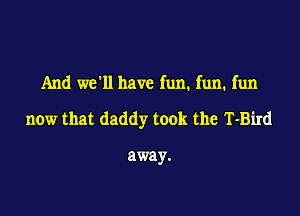 And we'll have fun, fun, fun
now that daddy took the T-Bird
away.